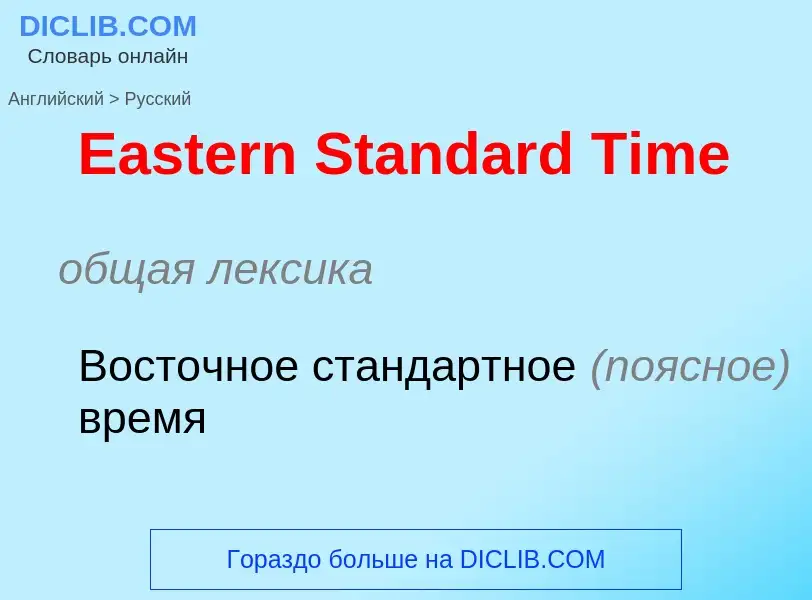 DICLIB.COM
Словарь онлайн

Английский > Русский

Eastern Standard Time

общая лексика

Восточное стандартное (поясное) время

Гораздо больше на DICLIB.COM